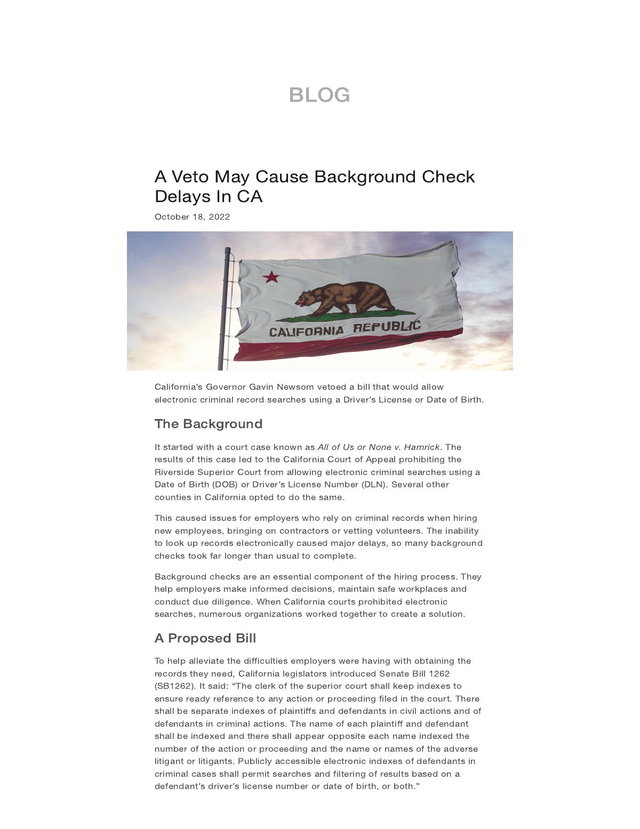 BLOG

A Veto May Cause Background Check Delays In CA

October 18, 2022

CALIFORNIA REPUBLIC

California's Governor Gavin Newsom vetoed a bill that would allow electronic criminal record searches using a Driver's License or Date of Birth.

The Background

It started with a court case known as All of Us or None v. Hamrick. The results of this case led to the California Court of Appeal prohibiting the Riverside Superior Court from allowing electronic criminal searches using a Date of Birth (DOB) or Driver's License Number (DLN). Several other counties in California opted to do the same.

This caused issues for employers who rely on criminal records when hiring new employees, bringing on contractors or vetting volunteers. The inability to look up records electronically caused major delays, so many background checks took far longer than usual to complete.

Background checks are an essential component of the hiring process. They help employers make informed decisions, maintain safe workplaces and conduct due diligence. When California courts prohibited electronic searches, numerous organizations worked together to create a solution.

A Proposed Bill

To help alleviate the difficulties employers were having with obtaining the records they need, California legislators introduced Senate Bill 1262 (SB1262). It said: "The clerk of the superior court shall keep indexes to ensure ready reference to any action or proceeding filed in the court. There shall be separate indexes of plaintiffs and defendants in civil actions and of defendants in criminal actions. The name of each plaintiff and defendant shall be indexed and there shall appear opposite each name indexed the number of the action or proceeding and the name or names of the adverse litigant or litigants. Publicly accessible electronic indexes of defendants in criminal cases shall permit searches and filtering of results based on a defendant's driver's license number or date of birth, or both."